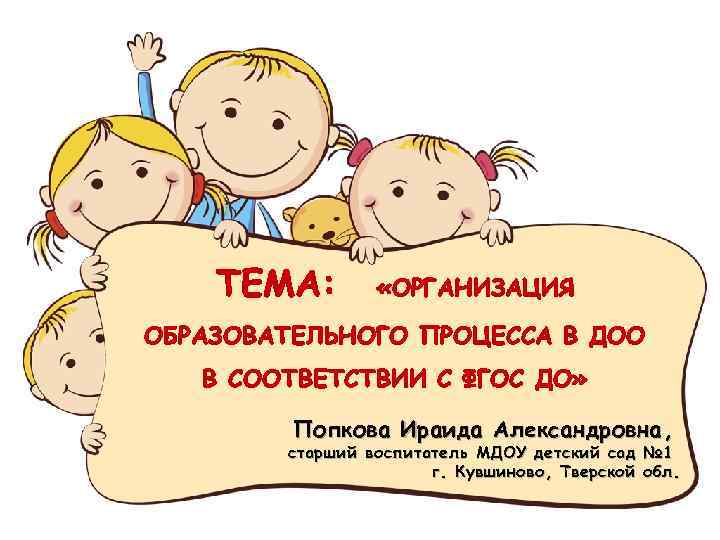 ТЕМА: «ОРГАНИЗАЦИЯ ОБРАЗОВАТЕЛЬНОГО ПРОЦЕССА В ДОО В СООТВЕТСТВИИ С ФГОС ДО»

Попкова Ираида Александровна,
старший воспитатель МДОУ детский сад №1
г. Кувшиново, Тверской обл.